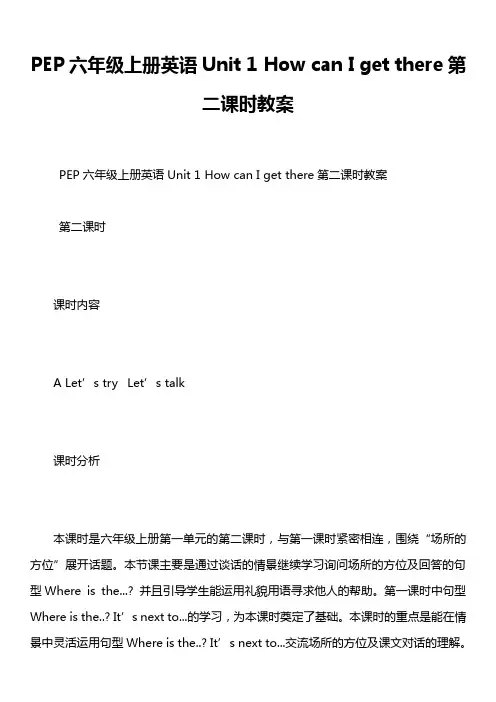 PEP 六年级上册英语 Unit 1 How can I get there 第二课时教案

PEP 六年级上册英语 Unit 1 How can I get there 第二课时教案

第二课时

课时内容

A Let’s try Let’s talk

课时分析

本课时是六年级上册第一单元的第二课时，与第一课时紧密相连，围绕“场所的方位”展开话题。本节课主要是通过谈话的情景继续学习询问场所的方位及回答的句型 Where is the...? 并且引导学生能运用礼貌用语寻求他人的帮助。第一课时中句型 Where is the..? It’s next to...的学习，为本课时奠定了基础。本课时的重点是能在情景中灵活运用句型 Where is the..? It’s next to...交流场所的方位及课文对话的理解。